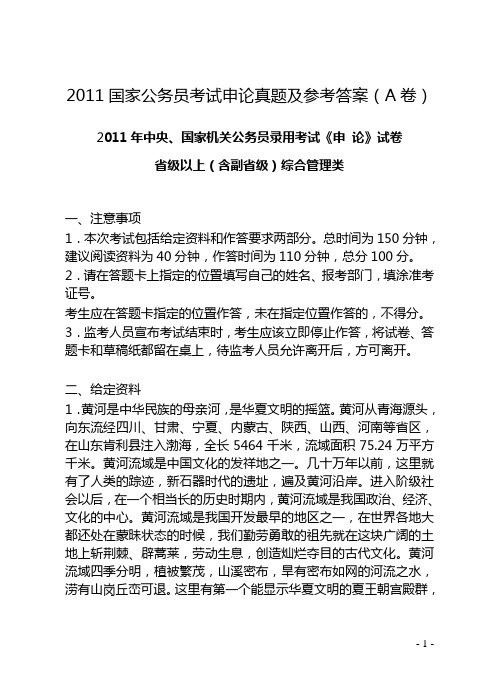 2011 国家公务员考试申论真题及参考答案（A 卷）

2011 年中央、国家机关公务员录用考试《申 论》试卷

省级以上（含副省级）综合管理类

一、注意事项
1．本次考试包括给定资料和作答要求两部分。总时间为 150 分钟，建议阅读资料为 40 分钟，作答时间为 110 分钟，总分 100 分。
2．请在答题卡上指定的位置填写自己的姓名、报考部门，填涂准考证号。
考生应在答题卡指定的位置作答，未在指定位置作答的，不得分。
3．监考人员宣布考试结束时，考生应该立即停止作答，将试卷、答题卡和草稿纸都留在桌上，待监考人员允许离开后，方可离开。

二、给定资料
1．黄河是中华民族的母亲河，是华夏文明的摇篮。黄河从青海源头，向东流经四川、甘肃、宁夏、内蒙古、陕西、山西、河南等省区，在山东肯利县注入渤海，全长 5464 千米，流域面积 75.24 万平方千米。黄河流域是中国文化的发祥地之一。几十万年以前，这里就有了人类的踪迹，新石器时代的遗址，遍及黄河沿岸。进入阶级社会以后，在一个相当长的历史时期内，黄河流域是我国政治、经济、文化的中心。黄河流域是我国开发最早的地区之一，在世界各地大都还处在蒙昧状态的时候，我们勤劳勇敢的祖先就在这块广阔的土地上斩荆棘、辟蒿莱，劳动生息，创造灿烂夺目的古代文化。黄河流域四季分明，植被繁茂，山溪密布，旱有密布如网的河流之水，涝有山岗丘峦可退。这里有第一个能显示华夏文明的夏王朝宫殿群，

- 1 -